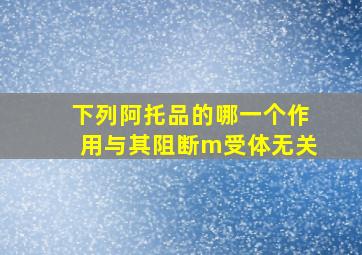 下列阿托品的哪一个作用与其阻断m受体无关